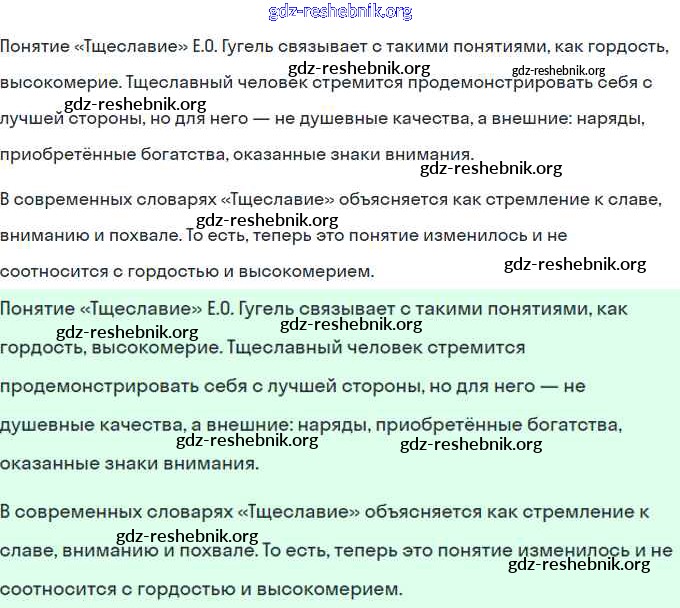 gdz-reshebnik.org

Понятие «Тщеславие» Е.О. Гугель связывает с такими понятиями, как гордость, высокомерие. Тщеславный человек стремится продемонстрировать себя с лучшей стороны, но для него — не душевные качества, а внешние: наряды, приобретённые богатства, оказанные знаки внимания.

gdz-reshebnik.org gdz-reshebnik.org gdz-reshebnik.org gdz-reshebnik.org

В современных словарях «Тщеславие» объясняется как стремление к славе, вниманию и похвале. То есть, теперь это понятие изменилось и не соотносится с гордостью и высокомерием.

gdz-reshebnik.org gdz-reshebnik.org

Понятие «Тщеславие» Е.О. Гугель связывает с такими понятиями, как гордость, высокомерие. Тщеславный человек стремится продемонстрировать себя с лучшей стороны, но для него — не душевные качества, а внешние: наряды, приобретённые богатства, оказанные знаки внимания.

gdz-reshebnik.org gdz-reshebnik.org gdz-reshebnik.org gdz-reshebnik.org

В современных словарях «Тщеславие» объясняется как стремление к славе, вниманию и похвале. То есть, теперь это понятие изменилось и не соотносится с гордостью и высокомерием.

gdz-reshebnik.org gdz-reshebnik.org